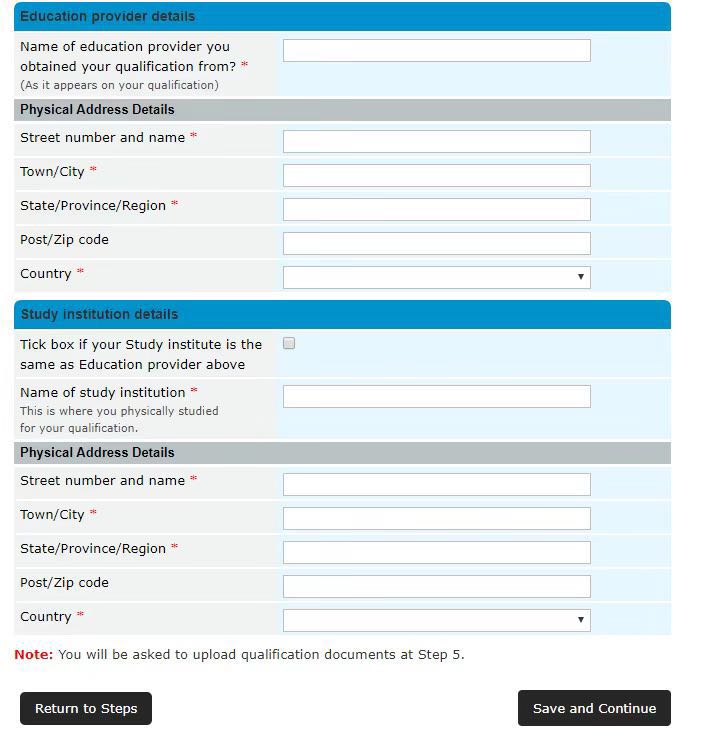 Education provider details

Name of education provider you obtained your qualification from? *
(As it appears on your qualification)

Physical Address Details

Street number and name *

Town/City *

State/Province/Region *

Post/Zip code

Country *

Study institution details

Tick box if your Study institute is the same as Education provider above

Name of study institution *
This is where you physically studied for your qualification.

Physical Address Details

Street number and name *

Town/City *

State/Province/Region *

Post/Zip code

Country *

Note: You will be asked to upload qualification documents at Step 5.

Return to Steps

Save and Continue